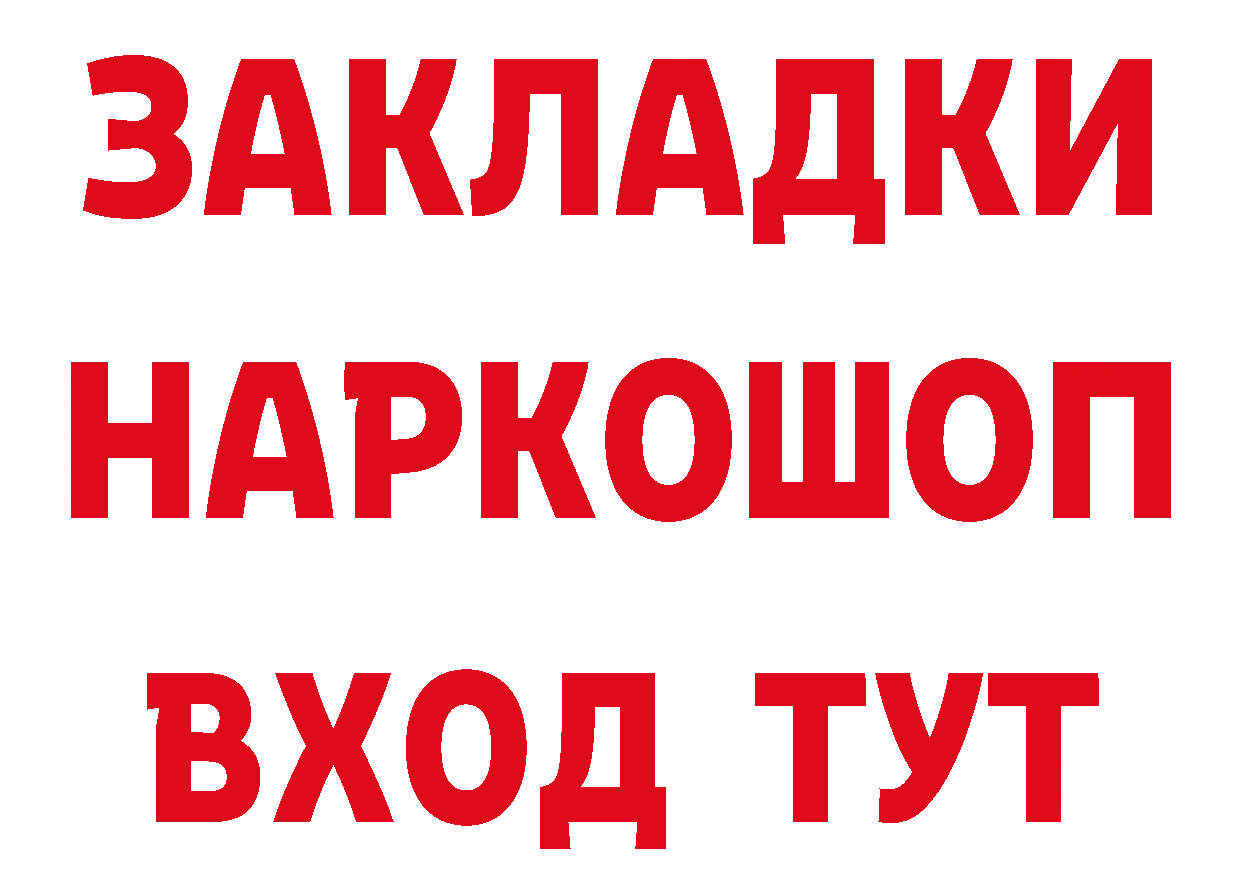 ЗАКЛАДКИ НАРКОШОП

ВХОД ТУТ